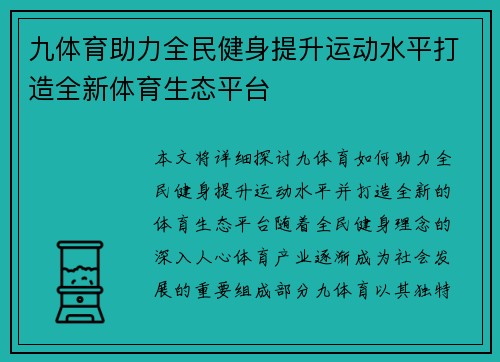 九体育助力全民健身提升运动水平打造全新体育生态平台

本文将详细探讨九体育如何助力全民健身提升运动水平并打造全新的体育生态平台随着全民健身理念的深入人心体育产业逐渐成为社会发展的重要组成部分九体育以其独特